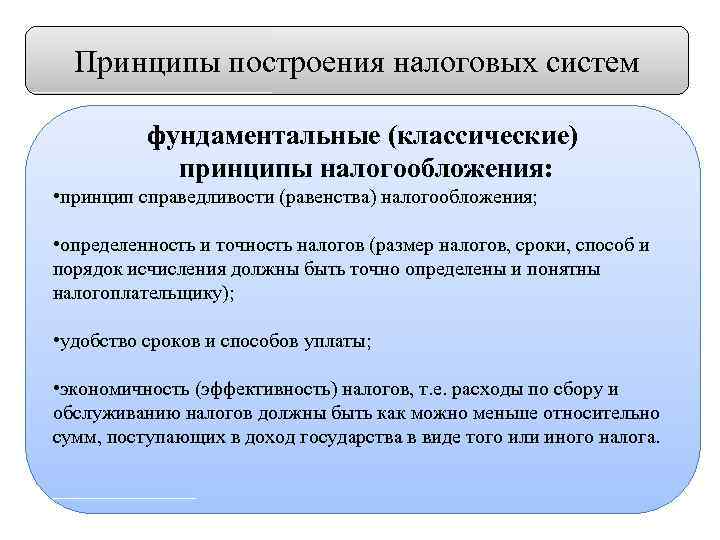 Принципы построения налоговых систем

фундаментальные (классические) принципы налогообложения:

•принцип справедливости (равенства) налогообложения;

•определенность и точность налогов (размер налогов, сроки, способ и порядок исчисления должны быть точно определены и понятны налогоплательщику);

•удобство сроков и способов уплаты;

•экономичность (эффективность) налогов, т.е. расходы по сбору и обслуживанию налогов должны быть как можно меньше относительно сумм, поступающих в доход государства в виде того или иного налога.